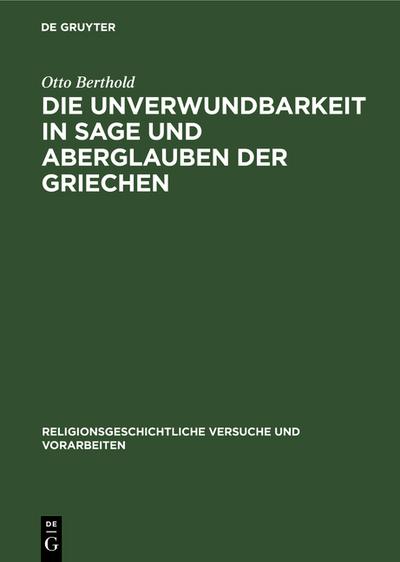 DE GRUYTER

Otto Berthold

DIE UNVERWUNDBARKEIT IN SAGE UND ABERGLAUBEN DER GRIECHEN

RELIGIONSGESCHICHTLICHE VERSUCHE UND VORARBEITEN

DE G